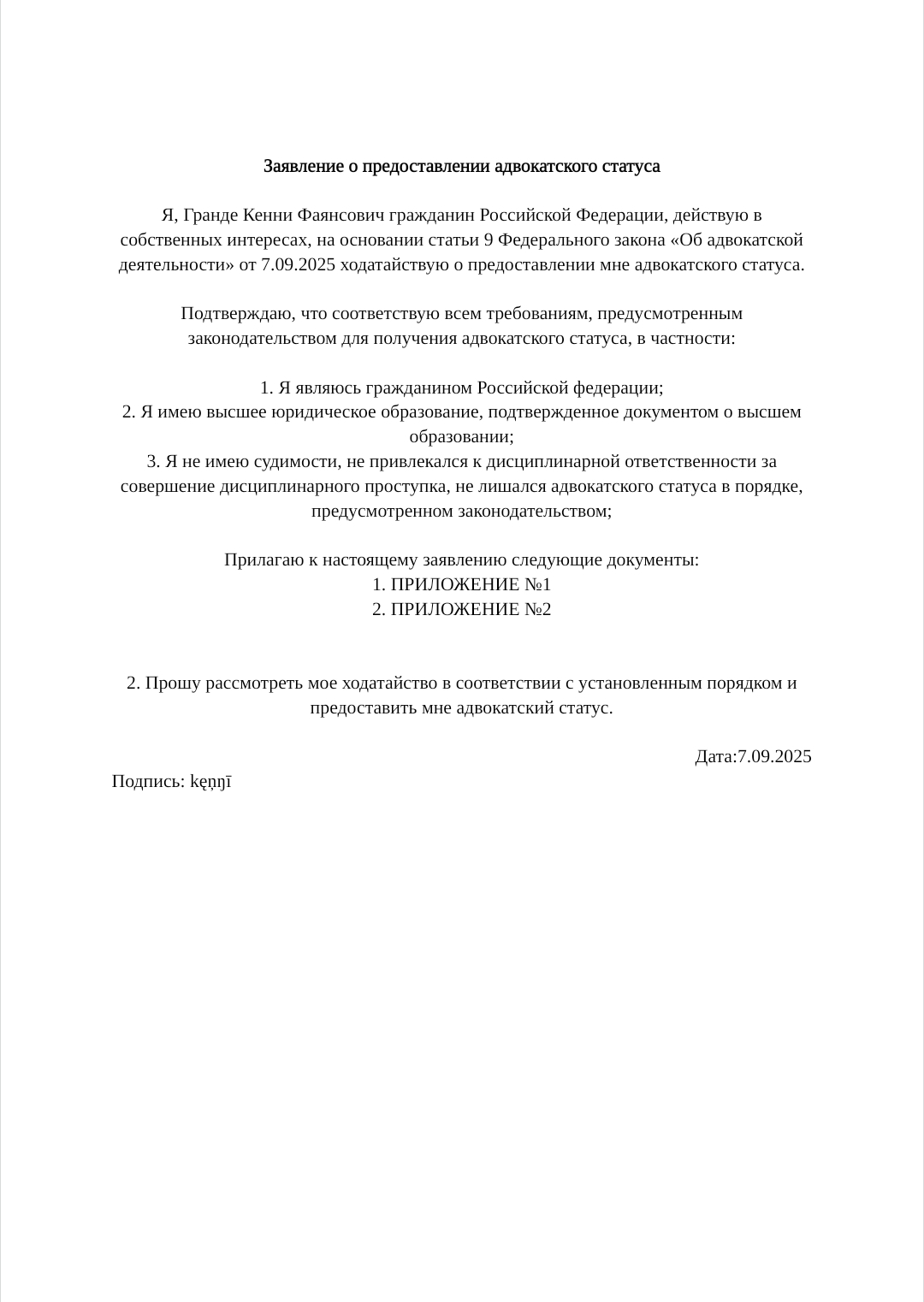 Заявление о предоставлении адвокатского статуса

Я, Гранде Кенни Фаянсович гражданин Российской Федерации, действую в собственных интересах, на основании статьи 9 Федерального закона «Об адвокатской деятельности» от 7.09.2025 ходатайствую о предоставлении мне адвокатского статуса.

Подтверждаю, что соответствую всем требованиям, предусмотренным законодательством для получения адвокатского статуса, в частности:

1. Я являюсь гражданином Российской федерации;
2. Я имею высшее юридическое образование, подтвержденное документом о высшем образовании;
3. Я не имею судимости, не привлекался к дисциплинарной ответственности за совершение дисциплинарного проступка, не лишался адвокатского статуса в порядке, предусмотренном законодательством;

Прилагаю к настоящему заявлению следующие документы:
1. ПРИЛОЖЕНИЕ №1
2. ПРИЛОЖЕНИЕ №2

2. Прошу рассмотреть мое ходатайство в соответствии с установленным порядком и предоставить мне адвокатский статус.

Дата:7.09.2025
Подпись: kęņŋī